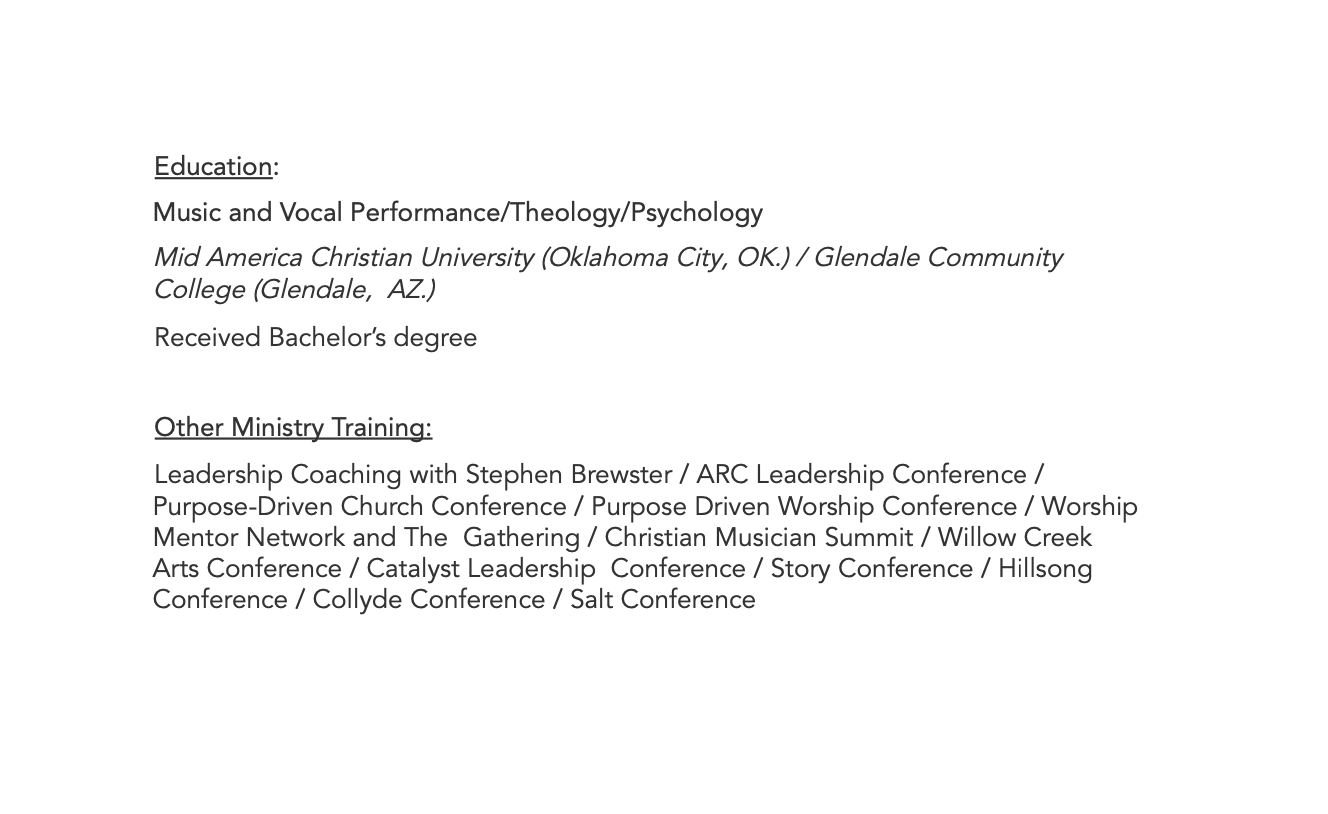 Education:

Music and Vocal Performance/Theology/Psychology

Mid America Christian University (Oklahoma City, OK.) / Glendale Community College (Glendale, AZ.)

Received Bachelor's degree

Other Ministry Training:

Leadership Coaching with Stephen Brewster / ARC Leadership Conference / Purpose-Driven Church Conference / Purpose Driven Worship Conference / Worship Mentor Network and The Gathering / Christian Musician Summit / Willow Creek Arts Conference / Catalyst Leadership Conference / Story Conference / Hillsong Conference / Collyde Conference / Salt Conference